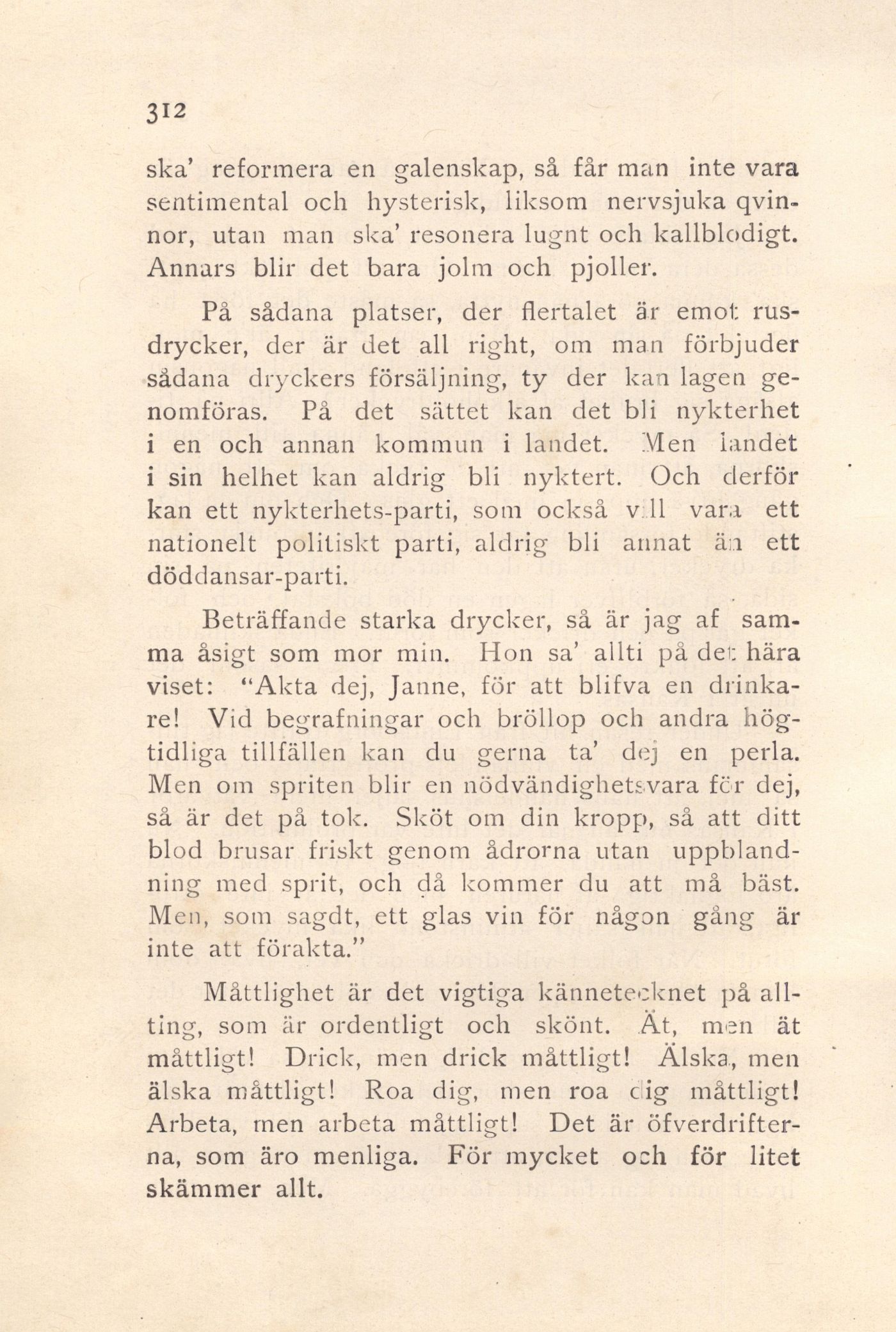 312

ska' reformera en galenskap, så får man inte vara sentimental och hysterisk, liksom nervsjuka qvinnor, utan man ska' resonera lugnt och kallblodigt. Annars blir det bara jolm och pjoller.

På sådana platser, der flertalet är emot rusdrycker, der är det all right, om man förbjuder sådana dryckers försäljning, ty der kan lagen genomföras. På det sättet kan det bli nykterhet i en och annan kommun i landet. Men landet i sin helhet kan aldrig bli nyktert. Och derför kan ett nykterhets-parti, som också vill vara ett nationelt politiskt parti, aldrig bli annat än ett döddansar-parti.

Beträffande starka drycker, så är jag af samma åsigt som mor min. Hon sa' allti på det hära viset: "Akta dej, Janne, för att blifva en drinkare! Vid begrafningar och bröllop och andra högtidliga tillfällen kan du gerna ta' dej en perla. Men om spriten blir en nödvändighetsvara för dej, så är det på tok. Sköt om din kropp, så att ditt blod brusar friskt genom ådrorna utan uppblandning med sprit, och då kommer du att må bäst. Men, som sagdt, ett glas vin för någon gång är inte att förakta."

Måttlighet är det vigtiga kännetecknet på allting, som är ordentligt och skönt. Ät, men ät måttligt! Drick, men drick måttligt! Älska, men älska måttligt! Roa dig, men roa dig måttligt! Arbeta, men arbeta måttligt! Det är öfverdrifterna, som äro menliga. För mycket och för litet skämmer allt.